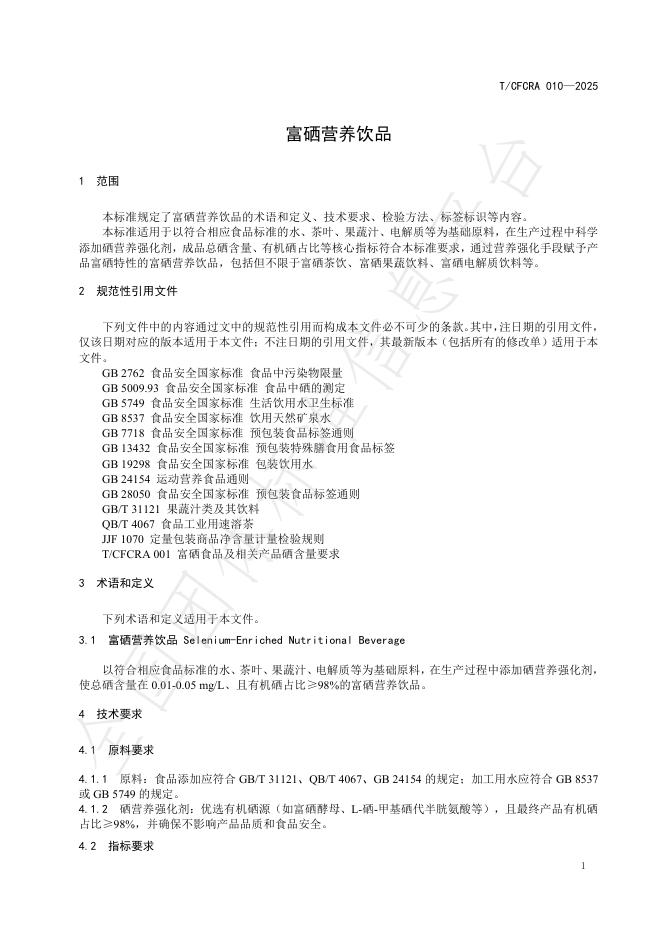 T/CFCRA 010—2025

富硒营养饮品

1 范围

本标准规定了富硒营养饮品的术语和定义、技术要求、检验方法、标签标识等内容。

本标准适用于以符合相应食品标准的水、茶叶、果蔬汁、电解质等为基础原料，在生产过程中科学添加硒营养强化剂，成品总硒含量、有机硒占比等核心指标符合本标准要求，通过营养强化手段赋予产品富硒特性的富硒营养饮品，包括但不限于富硒茶饮、富硒果蔬饮料、富硒电解质饮料等。

2 规范性引用文件

下列文件中的内容通过文中的规范性引用而构成本文件必不可少的条款。其中，注日期的引用文件，仅该日期对应的版本适用于本文件；不注日期的引用文件，其最新版本（包括所有的修改单）适用于本文件。

GB 2762 食品安全国家标准 食品中污染物限量
GB 5009.93 食品安全国家标准 食品中硒的测定
GB 5749 食品安全国家标准 生活饮用水卫生标准
GB 8537 食品安全国家标准 饮用天然矿泉水
GB 7718 食品安全国家标准 预包装食品标签通则
GB 13432 食品安全国家标准 预包装特殊膳食用食品标签
GB 19298 食品安全国家标准 包装饮用水
GB 24154 运动营养食品通则
GB 28050 食品安全国家标准 预包装食品标签通则
GB/T 31121 果蔬汁类及其饮料
QB/T 4067 食品工业用速溶茶
JJF 1070 定量包装商品净含量计量检验规则
T/CFCRA 001 富硒食品及相关产品硒含量要求

3 术语和定义

下列术语和定义适用于本文件。

3.1 富硒营养饮品 Selenium-Enriched Nutritional Beverage

以符合相应食品标准的水、茶叶、果蔬汁、电解质等为基础原料，在生产过程中添加硒营养强化剂，使总硒含量在 0.01-0.05 mg/L、且有机硒占比≥98%的富硒营养饮品。

4 技术要求

4.1 原料要求

4.1.1 原料：食品添加应符合 GB/T 31121、QB/T 4067、GB 24154 的规定；加工用水应符合 GB 8537 或 GB 5749 的规定。
4.1.2 硒营养强化剂：优选有机硒源（如富硒酵母、L-硒-甲基硒代半胱氨酸等），且最终产品有机硒占比≥98%，并确保不影响产品品质和食品安全。

4.2 指标要求

1